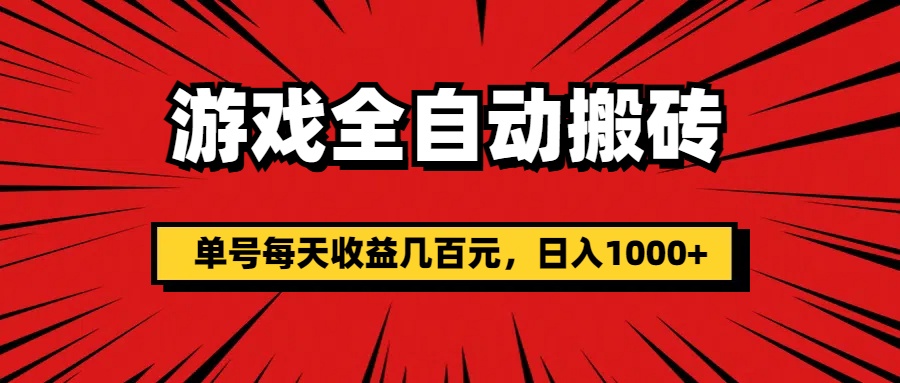 游戏全自动搬砖

单号每天收益几百元，日入1000+